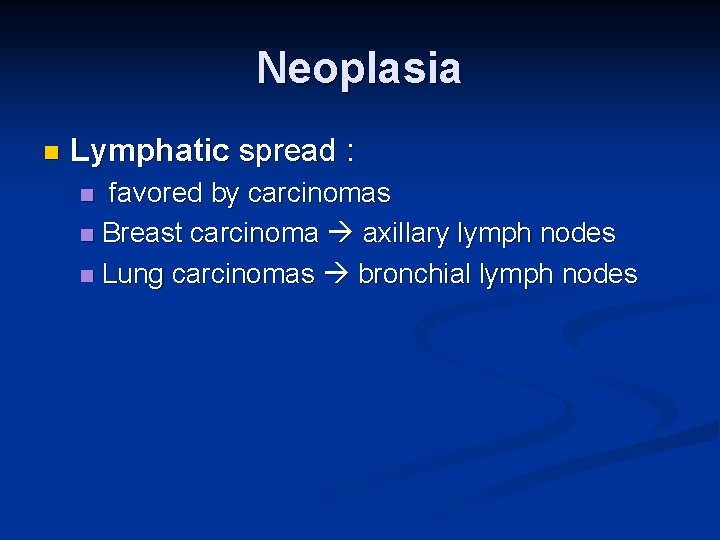 Neoplasia

Lymphatic spread :

favored by carcinomas

Breast carcinoma → axillary lymph nodes

Lung carcinomas → bronchial lymph nodes